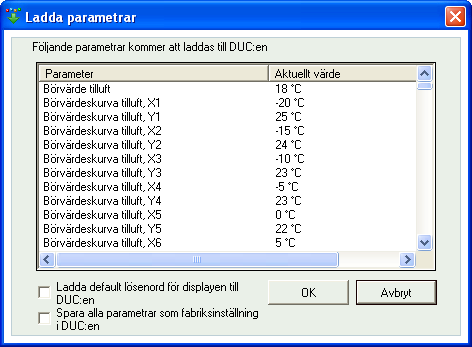 Ladda parametrar

Följande parametrar kommer att laddas till DUC:en

| Parameter | Aktuellt värde |
|---|---|
| Börvärde tilluft | 18 °C |
| Börvärdeskurva tilluft, X1 | -20 °C |
| Börvärdeskurva tilluft, Y1 | 25 °C |
| Börvärdeskurva tilluft, X2 | -15 °C |
| Börvärdeskurva tilluft, Y2 | 24 °C |
| Börvärdeskurva tilluft, X3 | -10 °C |
| Börvärdeskurva tilluft, Y3 | 23 °C |
| Börvärdeskurva tilluft, X4 | -5 °C |
| Börvärdeskurva tilluft, Y4 | 23 °C |
| Börvärdeskurva tilluft, X5 | 0 °C |
| Börvärdeskurva tilluft, Y5 | 22 °C |
| Börvärdeskurva tilluft, X6 | 5 °C |

Ladda default lösenord för displayen till DUC:en

Spara alla parametrar som fabriksinställning i DUC:en

OK

Avbryt